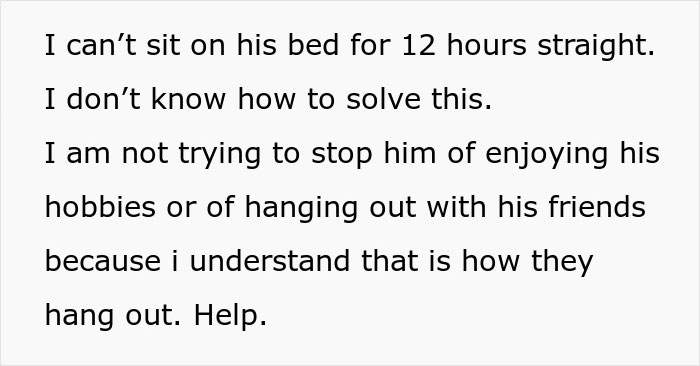 I can’t sit on his bed for 12 hours straight.
I don’t know how to solve this.
I am not trying to stop him of enjoying his hobbies or of hanging out with his friends because i understand that is how they hang out. Help.